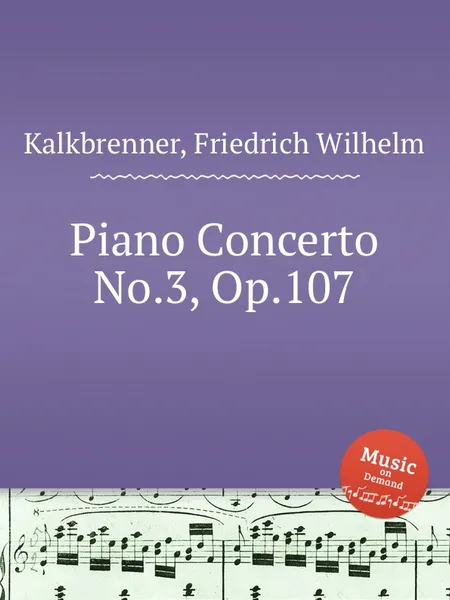 Kalkbrenner, Friedrich Wilhelm

Piano Concerto No.3, Op.107

Music on Demand